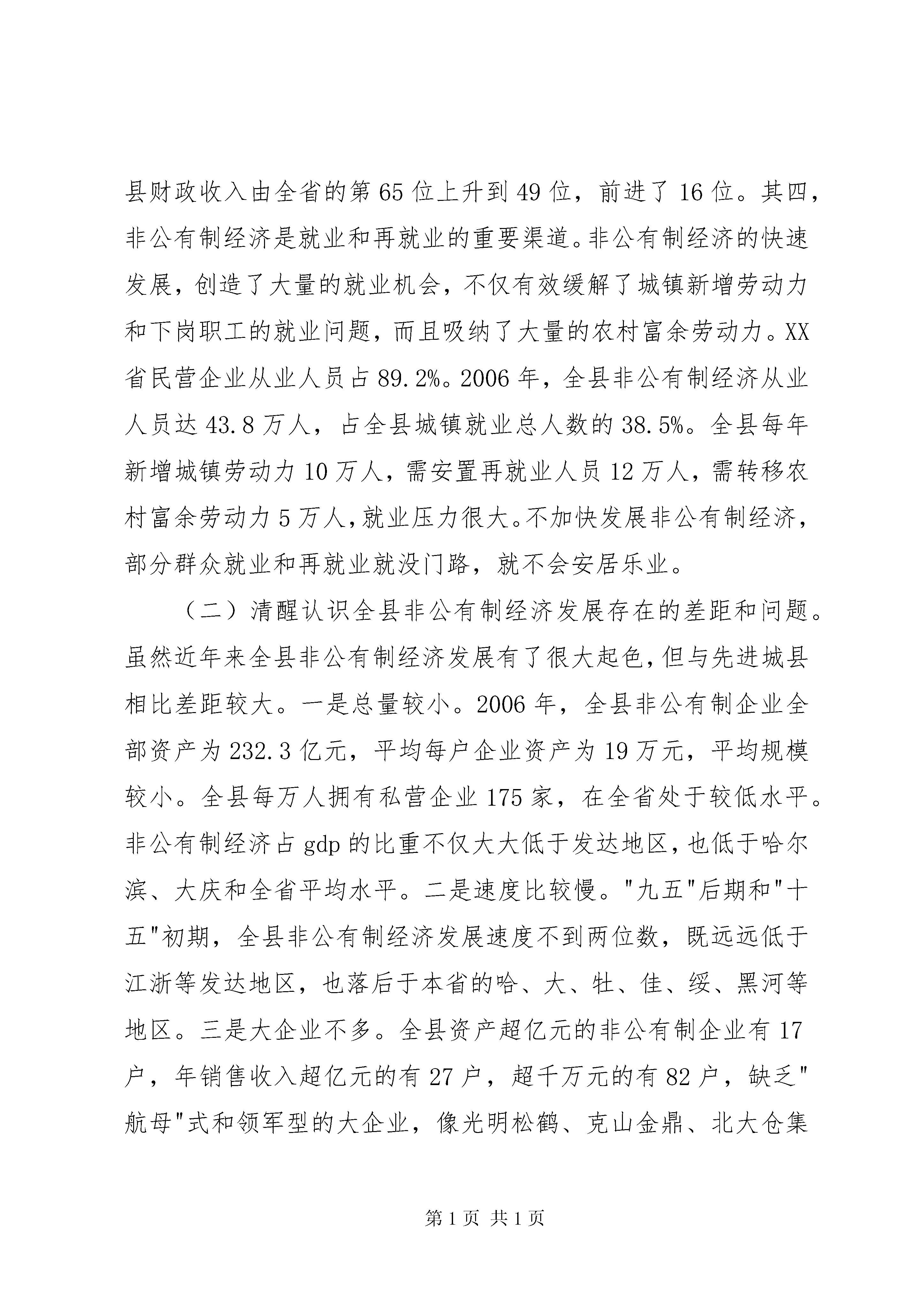 县财政收入由全省的第65位上升到49位，前进了16位。其四，非公有制经济是就业和再就业的重要渠道。非公有制经济的快速发展，创造了大量的就业机会，不仅有效缓解了城镇新增劳动力和下岗职工的就业问题，而且吸纳了大量的农村富余劳动力。XX省民营企业从业人员占89.2%。2006年，全县非公有制经济从业人员达43.8万人，占全县城镇就业总人数的38.5%。全县每年新增城镇劳动力10万人，需安置再就业人员12万人，需转移农村富余劳动力5万人，就业压力很大。不加快发展非公有制经济，部分群众就业和再就业就没门路，就不会安居乐业。

（二）清醒认识全县非公有制经济发展存在的差距和问题。虽然近年来全县非公有制经济发展有了很大起色，但与先进城县相比差距较大。一是总量较小。2006年，全县非公有制企业全部资产为232.3亿元，平均每户企业资产为19万元，平均规模较小。全县每万人拥有私营企业175家，在全省处于较低水平。非公有制经济占gdp的比重不仅大大低于发达地区，也低于哈尔滨、大庆和全省平均水平。二是速度比较慢。"九五"后期和"十五"初期，全县非公有制经济发展速度不到两位数，既远远低于江浙等发达地区，也落后于本省的哈、大、牡、佳、绥、黑河等地区。三是大企业不多。全县资产超亿元的非公有制企业有17户，年销售收入超亿元的有27户，超千万元的有82户，缺乏"航母"式和领军型的大企业，像光明松鹤、克山金鼎、北大仓集

第1页 共1页